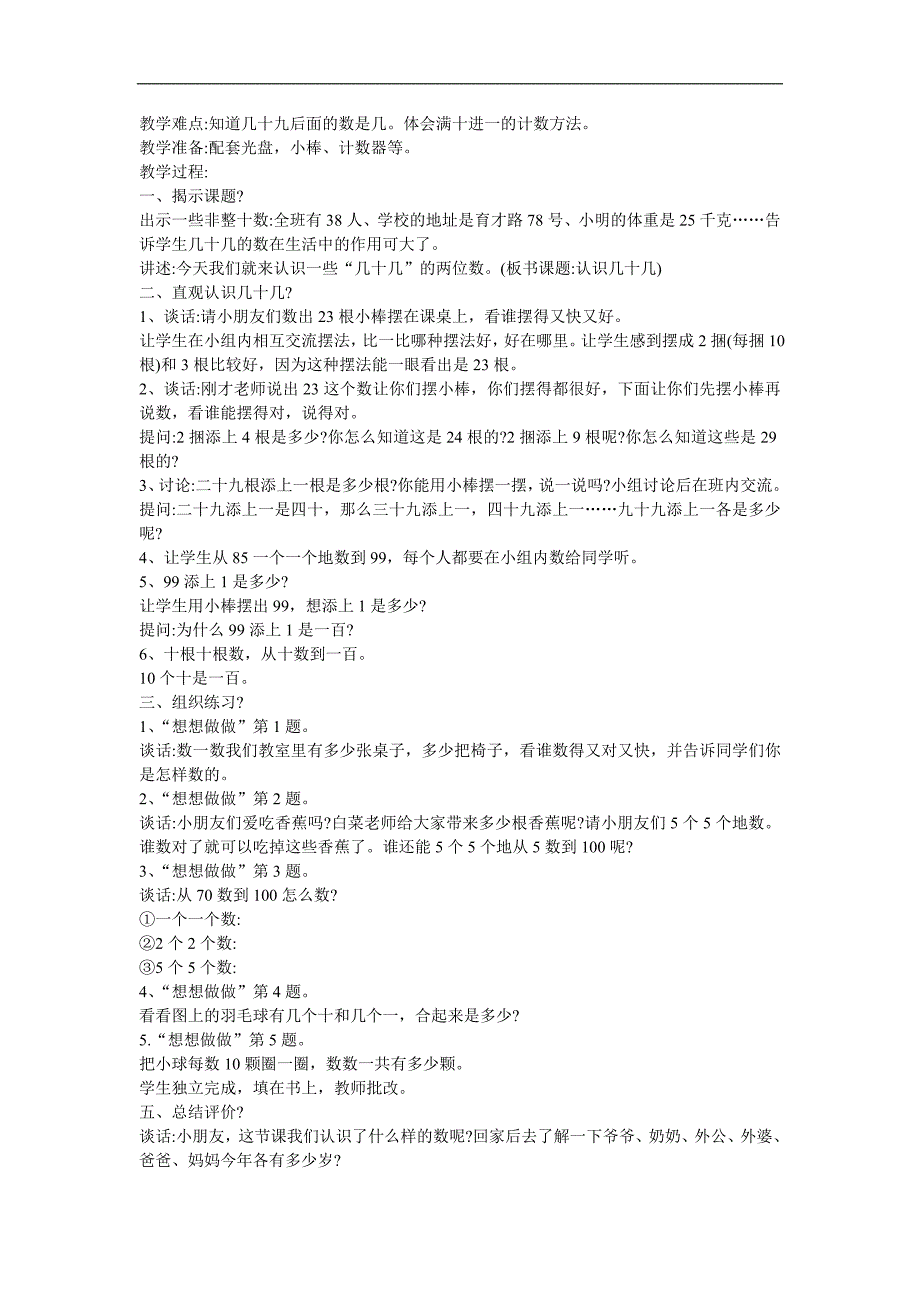 教学难点:知道几十九后面的数是几。体会满十进一的计数方法。
教学准备:配套光盘，小棒、计数器等。
教学过程:
一、揭示课题?
出示一些非整十数:全班有 38 人、学校的地址是育才路 78 号、小明的体重是 25 千克……告诉学生几十几的数在生活中的作用可大了。
讲述:今天我们就来认识一些“几十几”的两位数。(板书课题:认识几十几)
二、直观认识几十几?
1、谈话:请小朋友们数出 23 根小棒摆在课桌上，看谁摆得又快又好。
让学生在小组内相互交流摆法，比一比哪种摆法好，好在哪里。让学生感到摆成 2 捆(每捆 10 根)和 3 根比较好，因为这种摆法能一眼看出是 23 根。
2、谈话:刚才老师说出 23 这个数让你们摆小棒，你们摆得都很好，下面让你们先摆小棒再说数，看谁能摆得对，说得对。
提问:2 捆添上 4 根是多少?你怎么知道这是 24 根的?2 捆添上 9 根呢?你怎么知道这些是 29 根的?
3、讨论:二十九根添上一根是多少根?你能用小棒摆一摆，说一说吗?小组讨论后在班内交流。
提问:二十九添上一是四十，那么三十九添上一，四十九添上一……九十九添上一各是多少呢?
4、让学生从 85 一个一个地数到 99，每个人都要在小组内数给同学听。
5、99 添上 1 是多少?
让学生用小棒摆出 99，想添上 1 是多少?
提问:为什么 99 添上 1 是一百?
6、十根十根数，从十数到一百。
10 个十是一百。
三、组织练习?
1、“想想做做”第 1 题。
谈话:数一数我们教室里有多少张桌子，多少把椅子，看谁数得又对又快，并告诉同学们你是怎样数的。
2、“想想做做”第 2 题。
谈话:小朋友们爱吃香蕉吗?白菜老师给大家带来多少根香蕉呢?请小朋友们 5 个 5 个地数。谁数对了就可以吃掉这些香蕉了。谁还能 5 个 5 个地从 5 数到 100 呢?
3、“想想做做”第 3 题。
谈话:从 70 数到 100 怎么数?
①一个一个数:
②2 个 2 个数:
③5 个 5 个数:
4、“想想做做”第 4 题。
看看图上的羽毛球有几个十和几个一，合起来是多少?
5.“想想做做”第 5 题。
把小球每数 10 颗圈一圈，数数一共有多少颗。
学生独立完成，填在书上，教师批改。
五、总结评价?
谈话:小朋友，这节课我们认识了什么样的数呢?回家后去了解一下爷爷、奶奶、外公、外婆、爸爸、妈妈今年各有多少岁?